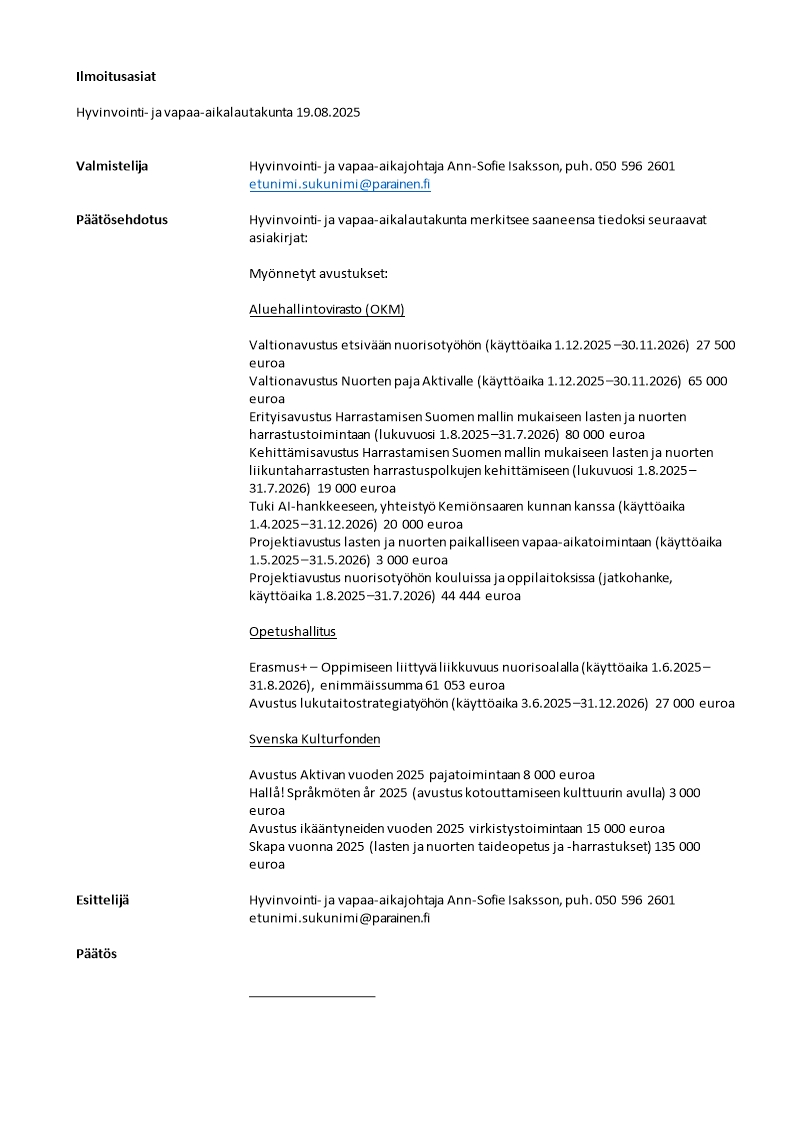 **Ilmoitusasiat**

Hyvinvointi- ja vapaa-aikalautakunta 19.08.2025

**Valmistelija** Hyvinvointi- ja vapaa-aikajohtaja Ann-Sofie Isaksson, puh. 050 596 2601 etunimi.sukunimi@parainen.fi

**Päätösehdotus** Hyvinvointi- ja vapaa-aikalautakunta merkitsee saaneensa tiedoksi seuraavat asiakirjat:

Myönnetyt avustukset:

Aluehallintovirasto (OKM)

Valtionavustus etsivään nuorisotyöhön (käyttöaika 1.12.2025–30.11.2026) 27 500 euroa
Valtionavustus Nuorten paja Aktivalle (käyttöaika 1.12.2025–30.11.2026) 65 000 euroa
Erityisavustus Harrastamisen Suomen mallin mukaiseen lasten ja nuorten harrastustoimintaan (lukuvuosi 1.8.2025–31.7.2026) 80 000 euroa
Kehittämisavustus Harrastamisen Suomen mallin mukaiseen lasten ja nuorten liikuntaharrastusten harrastuspolkujen kehittämiseen (lukuvuosi 1.8.2025–31.7.2026) 19 000 euroa
Tuki AI-hankkeeseen, yhteistyö Kemiönsaaren kunnan kanssa (käyttöaika 1.4.2025–31.12.2026) 20 000 euroa
Projektiavustus lasten ja nuorten paikalliseen vapaa-aikatoimintaan (käyttöaika 1.5.2025–31.5.2026) 3 000 euroa
Projektiavustus nuorisotyöhön kouluissa ja oppilaitoksissa (jatkohanke, käyttöaika 1.8.2025–31.7.2026) 44 444 euroa

Opetushallitus

Erasmus+ – Oppimiseen liittyvä liikkuvuus nuorisoalalla (käyttöaika 1.6.2025–31.8.2026), enimmäissumma 61 053 euroa
Avustus lukutaitostrategiatyöhön (käyttöaika 3.6.2025–31.12.2026) 27 000 euroa

Svenska Kulturfonden

Avustus Aktivan vuoden 2025 pajatoimintaan 8 000 euroa
Hallå! Språkmöten år 2025 (avustus kotouttamiseen kulttuurin avulla) 3 000 euroa
Avustus ikääntyneiden vuoden 2025 virkistystoimintaan 15 000 euroa
Skapa vuonna 2025 (lasten ja nuorten taideopetus ja -harrastukset) 135 000 euroa

**Esittelijä** Hyvinvointi- ja vapaa-aikajohtaja Ann-Sofie Isaksson, puh. 050 596 2601 etunimi.sukunimi@parainen.fi

**Päätös**